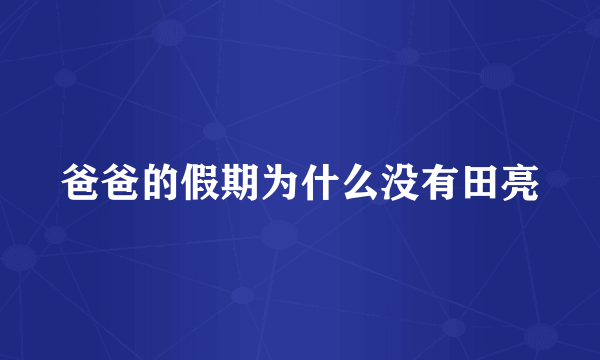 爸爸的假期为什么没有田亮